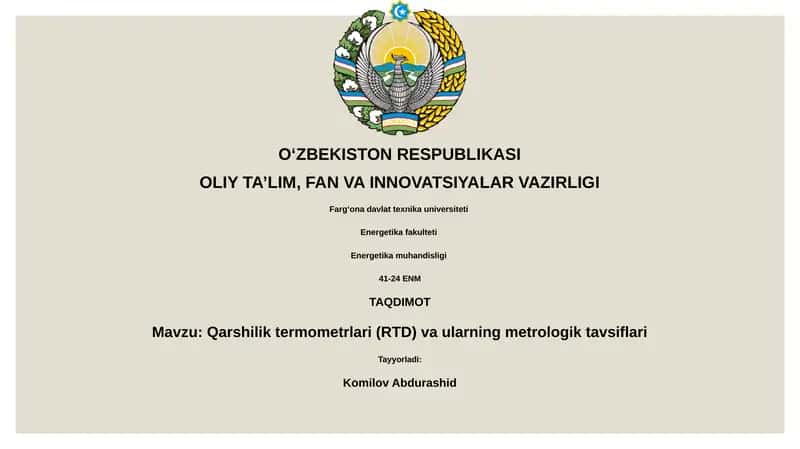 O‘ZBEKISTON RESPUBLIKASI
OLIY TA’LIM, FAN VA INNOVATSIYALAR VAZIRLIGI

Farg‘ona davlat texnika universiteti

Energetika fakulteti

Energetika muhandisligi

41-24 ENM

TAQDIMOT

Mavzu: Qarshilik termometrlari (RTD) va ularning metrologik tavsiflari

Tayyorladi:

Komilov Abdurashid